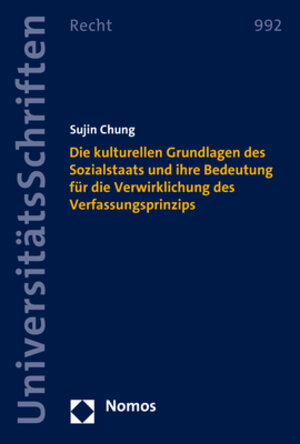 UniversitätsSchriften

Recht

992

Sujin Chung

Die kulturellen Grundlagen des Sozialstaats und ihre Bedeutung für die Verwirklichung des Verfassungsprinzips

Nomos